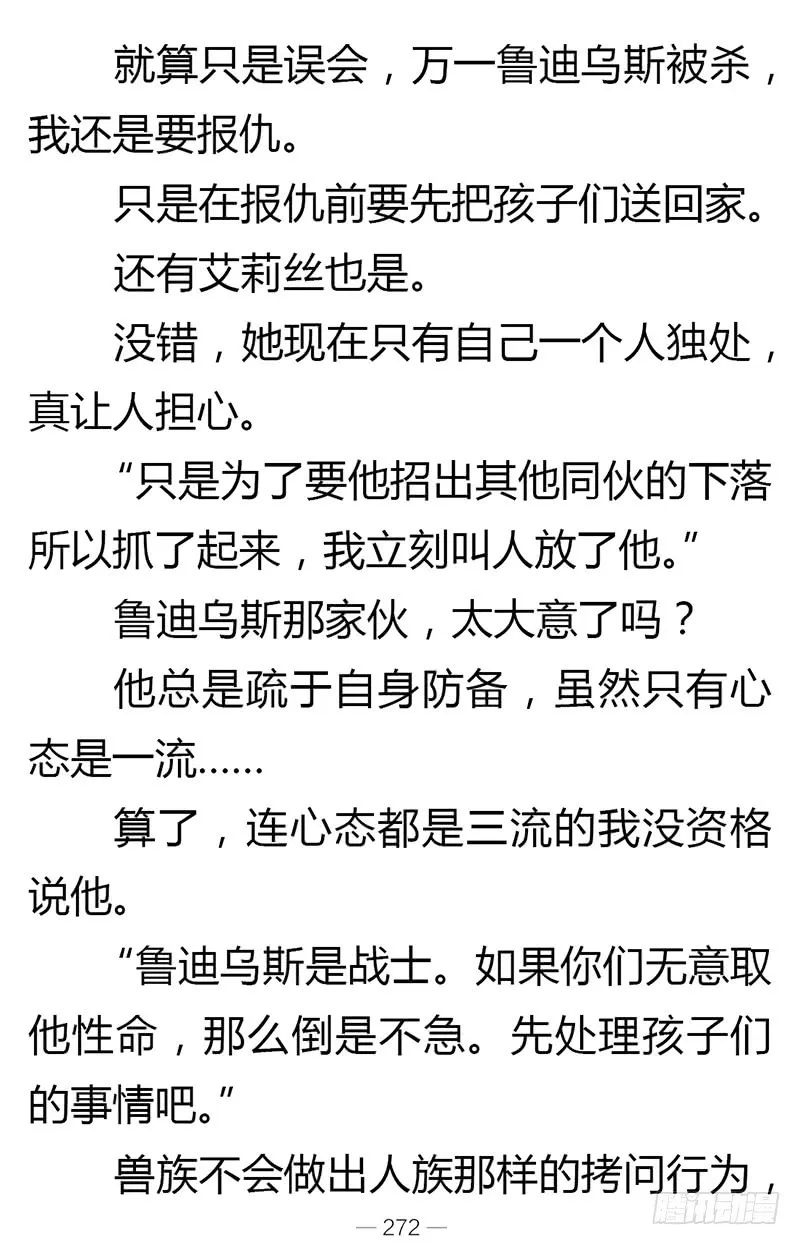 就算只是误会，万一鲁迪乌斯被杀，我还是要报仇。

只是在报仇前要先把孩子们送回家。

还有艾莉丝也是。

没错，她现在只有自己一个人独处，真让人担心。

“只是为了要他招出其他同伙的下落所以抓了起来，我立刻叫人放了他。”

鲁迪乌斯那家伙，太大意了吗？

他总是疏于自身防备，虽然只有心态是一流……

算了，连心态都是三流的我没资格说他。

“鲁迪乌斯是战士。如果你们无意取他性命，那么倒是不急。先处理孩子们的事情吧。”

兽族不会做出人族那样的拷问行为，

— 272 —

腾讯动漫